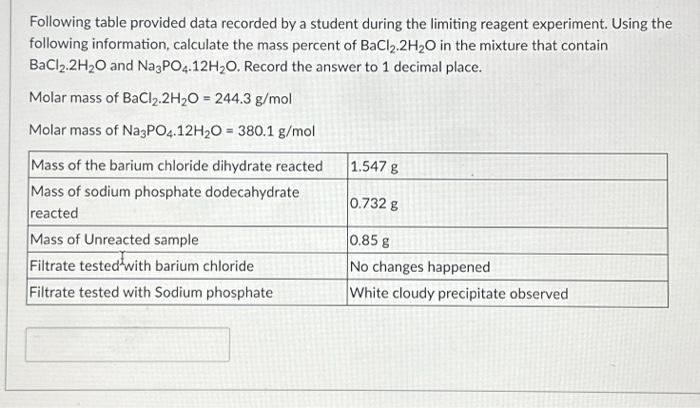 Following table provided data recorded by a student during the limiting reagent experiment. Using the following information, calculate the mass percent of $BaCl_2.2H_2O$ in the mixture that contain $BaCl_2.2H_2O$ and $Na_3PO_4.12H_2O$. Record the answer to 1 decimal place.

Molar mass of $BaCl_2.2H_2O$ = 244.3 g/mol

Molar mass of $Na_3PO_4.12H_2O$ = 380.1 g/mol

| | |
|---|---|
| Mass of the barium chloride dihydrate reacted | 1.547 g |
| Mass of sodium phosphate dodecahydrate reacted | 0.732 g |
| Mass of Unreacted sample | 0.85 g |
| Filtrate tested with barium chloride | No changes happened |
| Filtrate tested with Sodium phosphate | White cloudy precipitate observed |